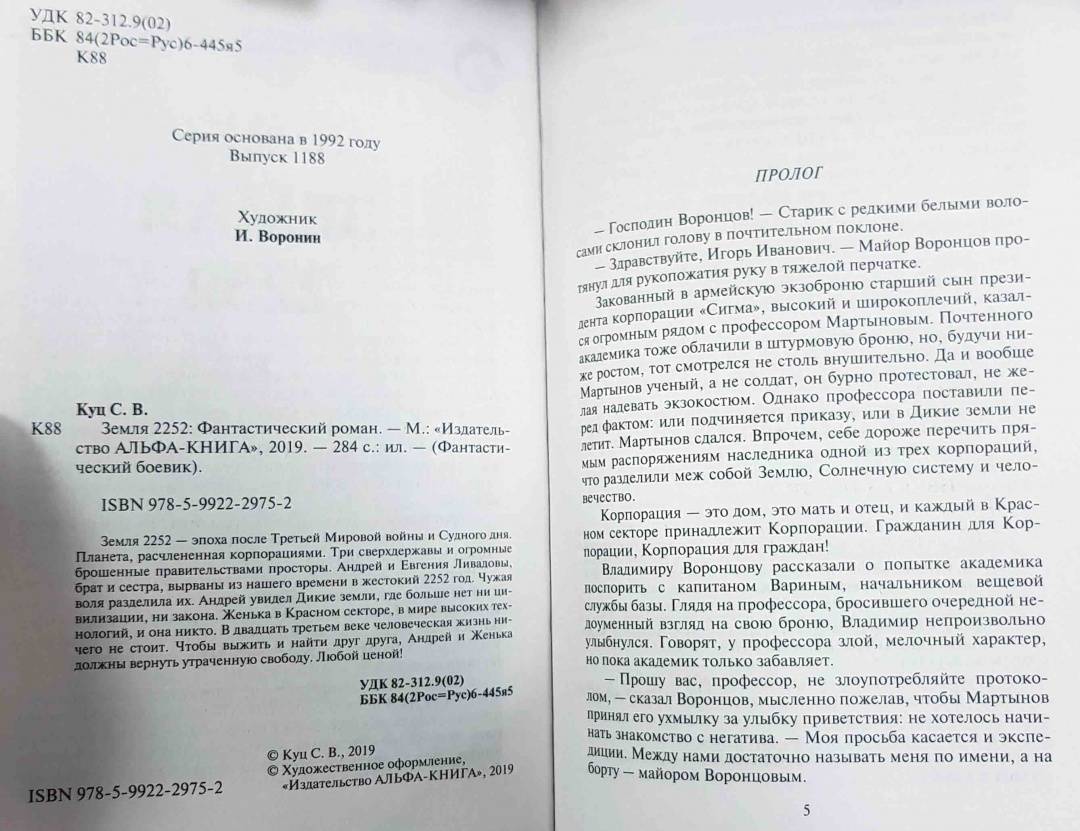 УДК 82-312.9(02)
ББК 84(2Рос=Рус)6-445я5
К88

Серия основана в 1992 году
Выпуск 1188

Художник
И. Воронин

Куц С. В.
К88 Земля 2252: Фантастический роман. — М.: «Издательство АЛЬФА-КНИГА», 2019. — 284 с.: ил. — (Фантастический боевик).

ISBN 978-5-9922-2975-2

Земля 2252 — эпоха после Третьей Мировой войны и Судного дня. Планета, расчлененная корпорациями. Три сверхдержавы и огромные брошенные правительствами просторы. Андрей и Евгения Ливадовы, брат и сестра, вырваны из нашего времени в жестокий 2252 год. Чужая воля разделила их. Андрей увидел Дикие земли, где больше нет ни цивилизации, ни закона. Женька в Красном секторе, в мире высоких технологий, и она никто. В двадцать третьем веке человеческая жизнь ничего не стоит. Чтобы выжить и найти друг друга, Андрей и Женька должны вернуть утраченную свободу. Любой ценой!

УДК 82-312.9(02)
ББК 84(2Рос=Рус)6-445я5

© Куц С. В., 2019
© Художественное оформление, «Издательство АЛЬФА-КНИГА», 2019

ISBN 978-5-9922-2975-2

ПРОЛОГ

— Господин Воронцов! — Старик с редкими белыми волосами склонил голову в почтительном поклоне.

— Здравствуйте, Игорь Иванович. — Майор Воронцов протянул для рукопожатия руку в тяжелой перчатке.

Закованный в армейскую экзоброню старший сын президента корпорации «Сигма», высокий и широкоплечий, казался огромным рядом с профессором Мартыновым. Почтенного академика тоже облачили в штурмовую броню, но, будучи ниже ростом, тот смотрелся не столь внушительно. Да и вообще Мартынов ученый, а не солдат, он бурно протестовал, не желая надевать экзокостюм. Однако профессора поставили перед фактом: или подчиняется приказу, или в Дикие земли не летит. Мартынов сдался. Впрочем, себе дороже перечить прямым распоряжениям наследника одной из трех корпораций, что разделили меж собой Землю, Солнечную систему и человечество.

Корпорация — это дом, это мать и отец, и каждый в Красном секторе принадлежит Корпорации. Гражданин для Корпорации, Корпорация для граждан!

Владимиру Воронцову рассказали о попытке академика поспорить с капитаном Вариным, начальником вещевой службы базы. Глядя на профессора, бросившего очередной недоуменный взгляд на свою броню, Владимир непроизвольно улыбнулся. Говорят, у профессора злой, мелочный характер, но пока академик только забавляет.

— Прошу вас, профессор, не злоупотребляйте протоколом, — сказал Воронцов, мысленно пожелав, чтобы Мартынов принял его ухмылку за улыбку приветствия: не хотелось начинать знакомство с негатива. — Моя просьба касается и экспедиции. Между нами достаточно называть меня по имени, а на борту — майором Воронцовым.

5